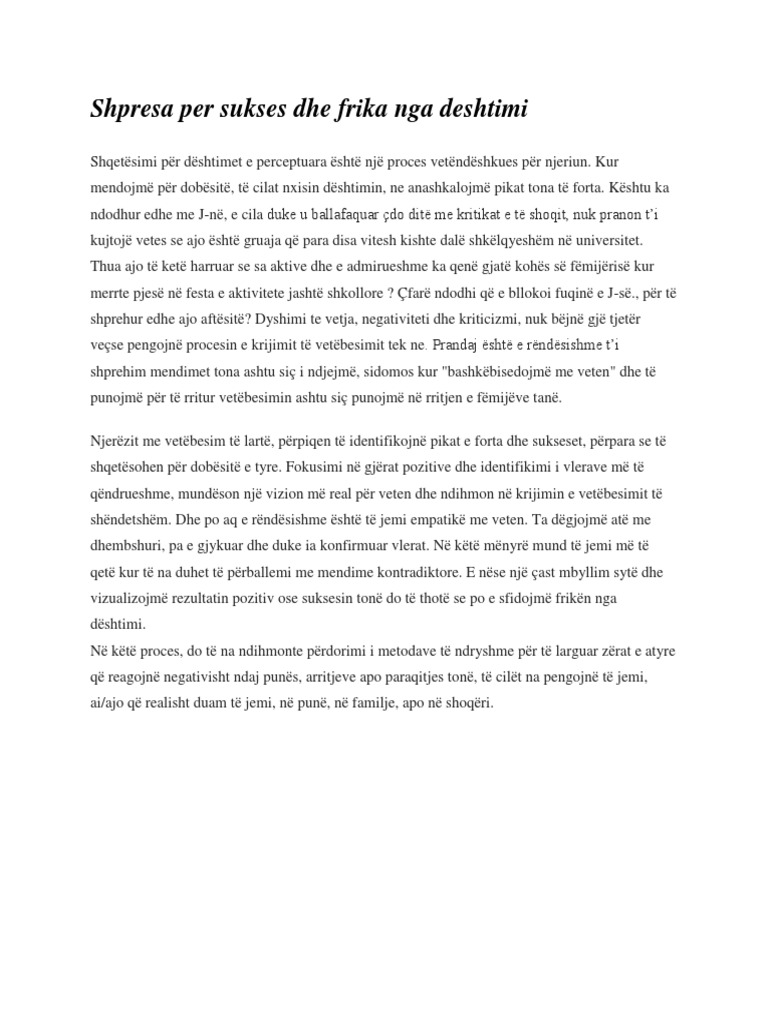 Shpresa per sukses dhe frika nga deshtimi

Shqetësimi për dështimet e perceptuara është një proces vetëndëshkues për njeriun. Kur mendojmë për dobësitë, të cilat nxisin dështimin, ne anashkalojmë pikat tona të forta. Kështu ka ndodhur edhe me J-në, e cila duke u ballafaquar çdo ditë me kritikat e të shoqit, nuk pranon t'i kujtojë vetes se ajo është gruaja që para disa vitesh kishte dalë shkëlqyeshëm në universitet. Thua ajo të ketë harruar se sa aktive dhe e admirueshme ka qenë gjatë kohës së fëmijërisë kur merrte pjesë në festa e aktivitete jashtë shkollore ? Çfarë ndodhi që e bllokoi fuqinë e J-së., për të shprehur edhe ajo aftësitë? Dyshimi te vetja, negativiteti dhe kriticizmi, nuk bëjnë gjë tjetër veçse pengojnë procesin e krijimit të vetëbesimit tek ne. Prandaj është e rëndësishme t'i shprehim mendimet tona ashtu siç i ndjejmë, sidomos kur "bashkëbisedojmë me veten" dhe të punojmë për të rritur vetëbesimin ashtu siç punojmë në rritjen e fëmijëve tanë.

Njerëzit me vetëbesim të lartë, përpiqen të identifikojnë pikat e forta dhe sukseset, përpara se të shqetësohen për dobësitë e tyre. Fokusimi në gjërat pozitive dhe identifikimi i vlerave më të qëndrueshme, mundëson një vizion më real për veten dhe ndihmon në krijimin e vetëbesimit të shëndetshëm. Dhe po aq e rëndësishme është të jemi empatikë me veten. Ta dëgjojmë atë me dhembshuri, pa e gjykuar dhe duke ia konfirmuar vlerat. Në këtë mënyrë mund të jemi më të qetë kur të na duhet të përballemi me mendime kontradiktore. E nëse një çast mbyllim sytë dhe vizualizojmë rezultatin pozitiv ose suksesin tonë do të thotë se po e sfidojmë frikën nga dështimi.
Në këtë proces, do të na ndihmonte përdorimi i metodave të ndryshme për të larguar zërat e atyre që reagojnë negativisht ndaj punës, arritjeve apo paraqitjes tonë, të cilët na pengojnë të jemi, ai/ajo që realisht duam të jemi, në punë, në familje, apo në shoqëri.